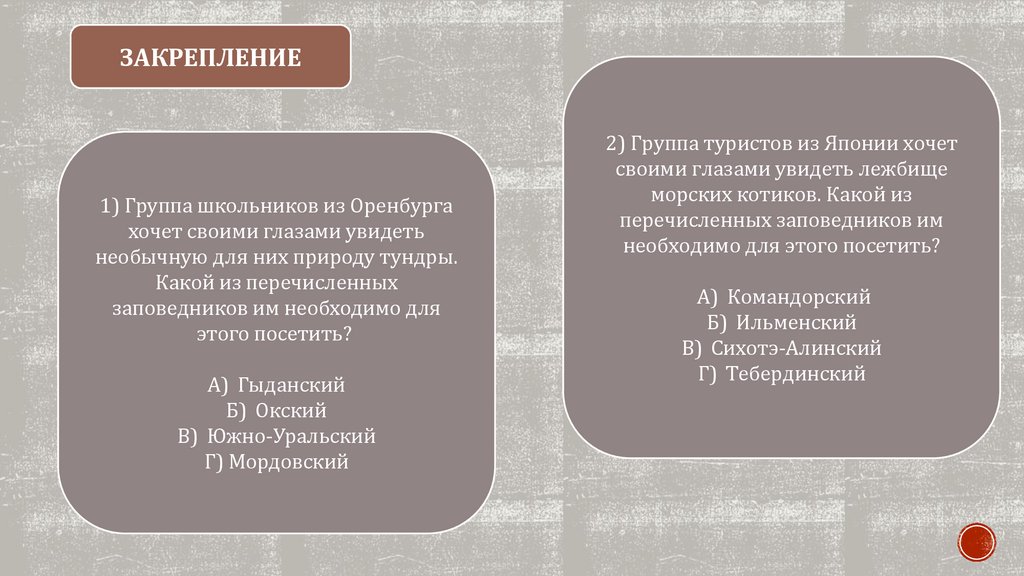 ЗАКРЕПЛЕНИЕ

1) Группа школьников из Оренбурга хочет своими глазами увидеть необычную для них природу тундры. Какой из перечисленных заповедников им необходимо для этого посетить?

А) Гыданский
Б) Окский
В) Южно-Уральский
Г) Мордовский

2) Группа туристов из Японии хочет своими глазами увидеть лежбище морских котиков. Какой из перечисленных заповедников им необходимо для этого посетить?

А) Командорский
Б) Ильменский
В) Сихотэ-Алинский
Г) Тебердинский